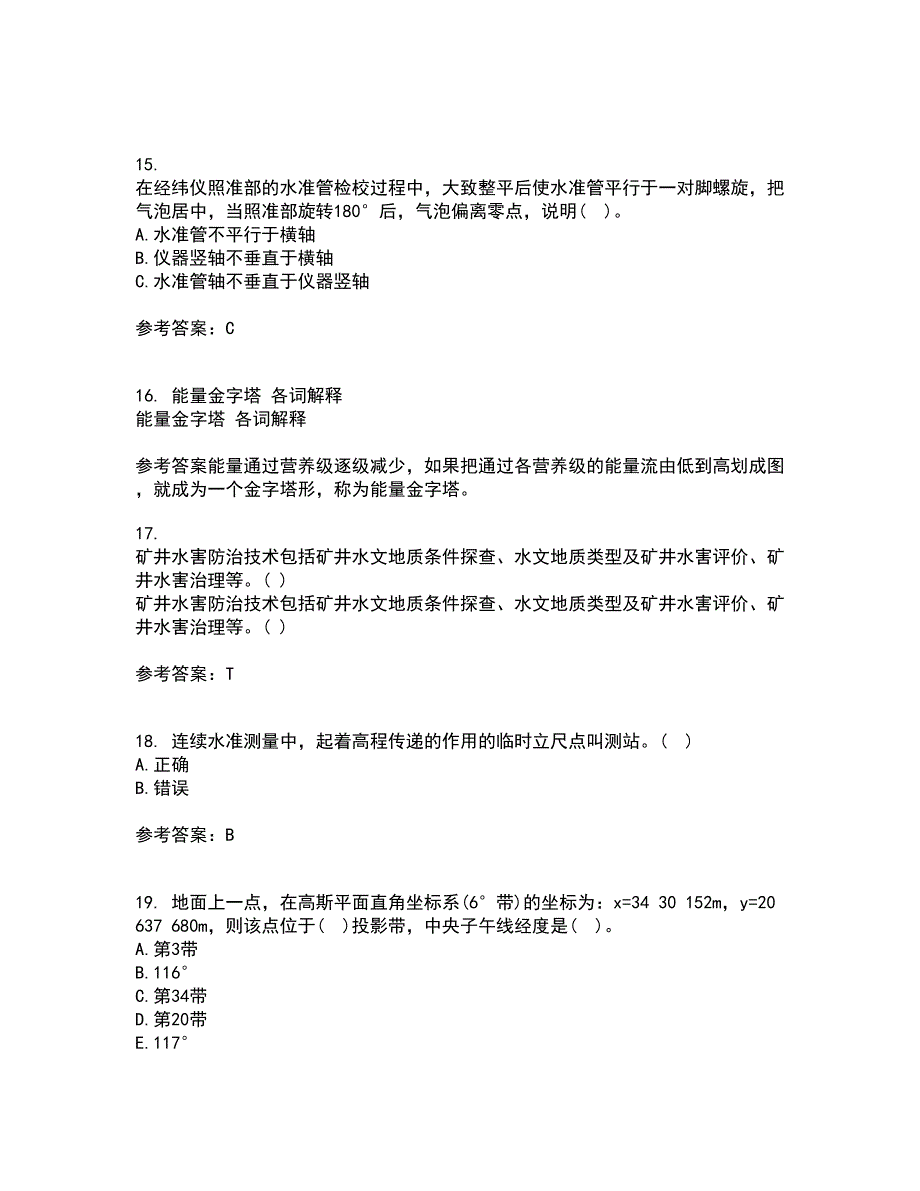 15.
在经纬仪照准部的水准管检校过程中，大致整平后使水准管平行于一对脚螺旋，把气泡居中，当照准部旋转180°后，气泡偏离零点，说明( )。
A.水准管不平行于横轴
B.仪器竖轴不垂直于横轴
C.水准管轴不垂直于仪器竖轴

参考答案：C

16. 能量金字塔 各词解释
能量金字塔 各词解释

参考答案能量通过营养级逐级减少，如果把通过各营养级的能量流由低到高划成图，就成为一个金字塔形，称为能量金字塔。

17.
矿井水害防治技术包括矿井水文地质条件探查、水文地质类型及矿井水害评价、矿井水害治理等。( )
矿井水害防治技术包括矿井水文地质条件探查、水文地质类型及矿井水害评价、矿井水害治理等。( )

参考答案：T

18. 连续水准测量中，起着高程传递的作用的临时立尺点叫测站。( )
A.正确
B.错误

参考答案：B

19. 地面上一点，在高斯平面直角坐标系(6°带)的坐标为：x=34 30 152m，y=20 637 680m，则该点位于( )投影带，中央子午线经度是( )。
A.第3带
B.116°
C.第34带
D.第20带
E.117°